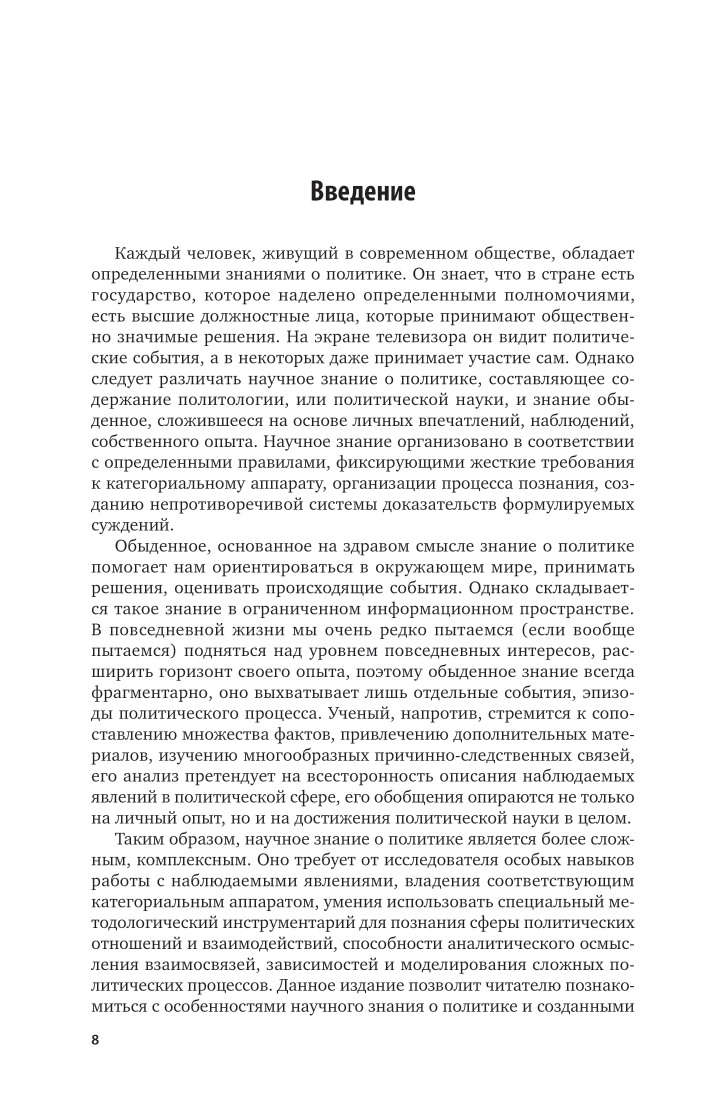 Введение

Каждый человек, живущий в современном обществе, обладает определенными знаниями о политике. Он знает, что в стране есть государство, которое наделено определенными полномочиями, есть высшие должностные лица, которые принимают общественно значимые решения. На экране телевизора он видит политические события, а в некоторых даже принимает участие сам. Однако следует различать научное знание о политике, составляющее содержание политологии, или политической науки, и знание обыденное, сложившееся на основе личных впечатлений, наблюдений, собственного опыта. Научное знание организовано в соответствии с определенными правилами, фиксирующими жесткие требования к категориальному аппарату, организации процесса познания, созданию непротиворечивой системы доказательств формулируемых суждений.

Обыденное, основанное на здравом смысле знание о политике помогает нам ориентироваться в окружающем мире, принимать решения, оценивать происходящие события. Однако складывается такое знание в ограниченном информационном пространстве. В повседневной жизни мы очень редко пытаемся (если вообще пытаемся) подняться над уровнем повседневных интересов, расширить горизонт своего опыта, поэтому обыденное знание всегда фрагментарно, оно выхватывает лишь отдельные события, эпизоды политического процесса. Ученый, напротив, стремится к сопоставлению множества фактов, привлечению дополнительных материалов, изучению многообразных причинно-следственных связей, его анализ претендует на всесторонность описания наблюдаемых явлений в политической сфере, его обобщения опираются не только на личный опыт, но и на достижения политической науки в целом.

Таким образом, научное знание о политике является более сложным, комплексным. Оно требует от исследователя особых навыков работы с наблюдаемыми явлениями, владения соответствующим категориальным аппаратом, умения использовать специальный методологический инструментарий для познания сферы политических отношений и взаимодействий, способности аналитического осмысления взаимосвязей, зависимостей и моделирования сложных политических процессов. Данное издание позволит читателю познакомиться с особенностями научного знания о политике и созданными

8